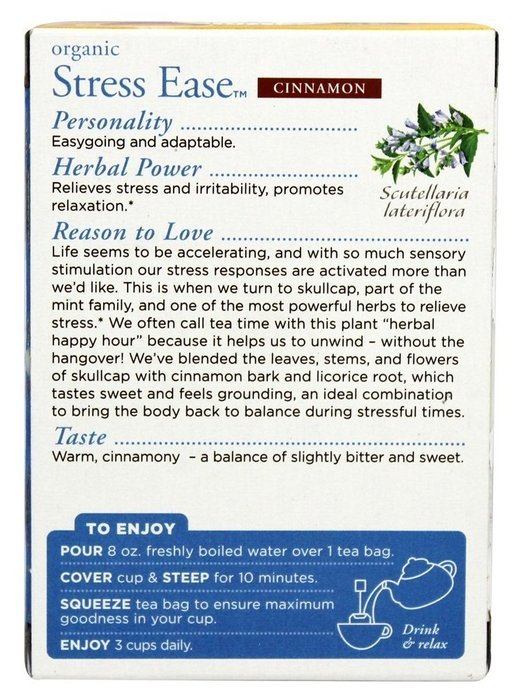 organic
Stress Ease™ CINNAMON

Personality
Easygoing and adaptable.

Herbal Power
Relieves stress and irritability, promotes relaxation.*

Scutellaria lateriflora

Reason to Love
Life seems to be accelerating, and with so much sensory stimulation our stress responses are activated more than we'd like. This is when we turn to skullcap, part of the mint family, and one of the most powerful herbs to relieve stress.* We often call tea time with this plant "herbal happy hour" because it helps us to unwind – without the hangover! We've blended the leaves, stems, and flowers of skullcap with cinnamon bark and licorice root, which tastes sweet and feels grounding, an ideal combination to bring the body back to balance during stressful times.

Taste
Warm, cinnamony – a balance of slightly bitter and sweet.

TO ENJOY
POUR 8 oz. freshly boiled water over 1 tea bag.
COVER cup & STEEP for 10 minutes.
SQUEEZE tea bag to ensure maximum goodness in your cup.
ENJOY 3 cups daily.

Drink & relax